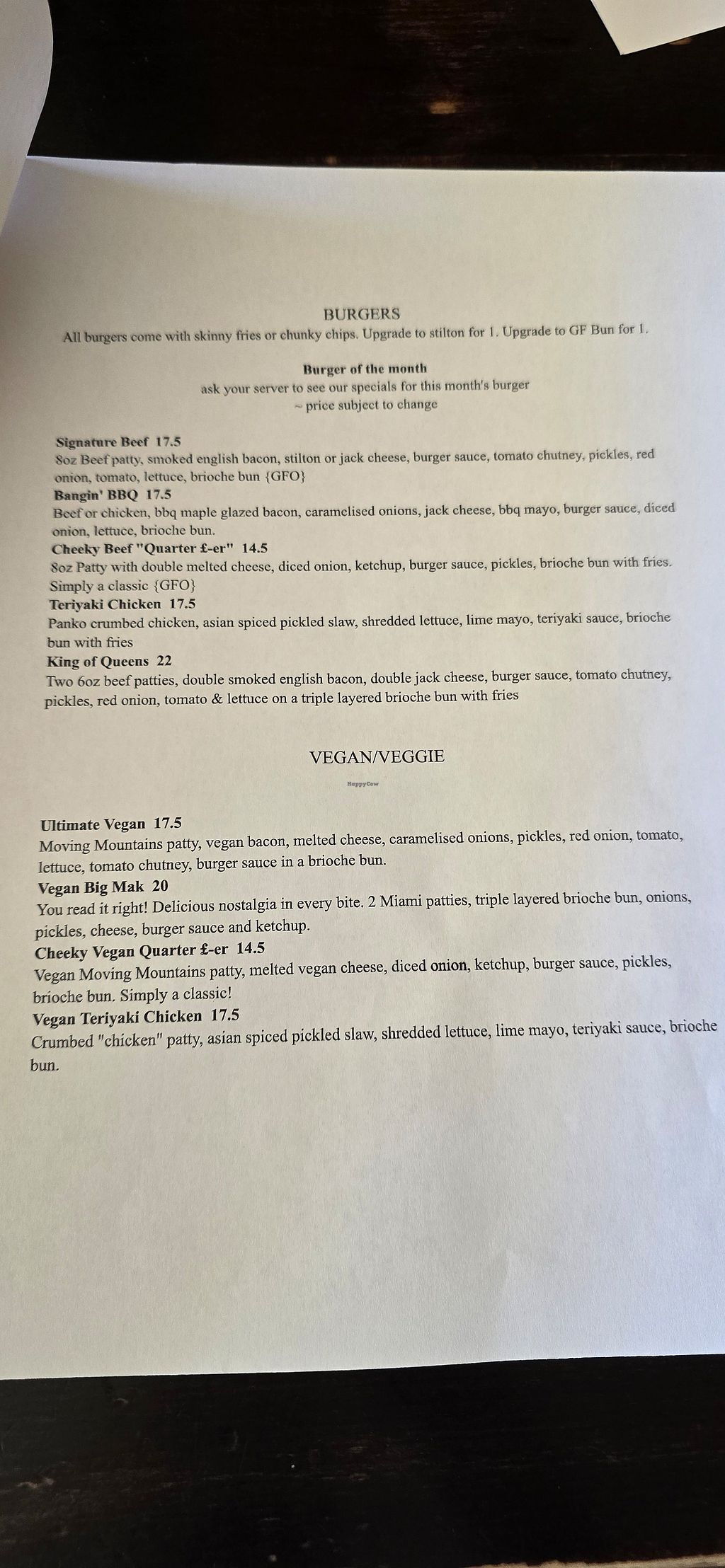 BURGERS
All burgers come with skinny fries or chunky chips. Upgrade to stilton for 1. Upgrade to GF Bun for 1.

Burger of the month
ask your server to see our specials for this month's burger
~ price subject to change

Signature Beef 17.5
8oz Beef patty, smoked english bacon, stilton or jack cheese, burger sauce, tomato chutney, pickles, red onion, tomato, lettuce, brioche bun {GFO}
Bangin' BBQ 17.5
Beef or chicken, bbq maple glazed bacon, caramelised onions, jack cheese, bbq mayo, burger sauce, diced onion, lettuce, brioche bun.
Cheeky Beef "Quarter £-er" 14.5
8oz Patty with double melted cheese, diced onion, ketchup, burger sauce, pickles, brioche bun with fries. Simply a classic {GFO}
Teriyaki Chicken 17.5
Panko crumbed chicken, asian spiced pickled slaw, shredded lettuce, lime mayo, teriyaki sauce, brioche bun with fries
King of Queens 22
Two 6oz beef patties, double smoked english bacon, double jack cheese, burger sauce, tomato chutney, pickles, red onion, tomato & lettuce on a triple layered brioche bun with fries

VEGAN/VEGGIE

HappyCow

Ultimate Vegan 17.5
Moving Mountains patty, vegan bacon, melted cheese, caramelised onions, pickles, red onion, tomato, lettuce, tomato chutney, burger sauce in a brioche bun.
Vegan Big Mak 20
You read it right! Delicious nostalgia in every bite. 2 Miami patties, triple layered brioche bun, onions, pickles, cheese, burger sauce and ketchup.
Cheeky Vegan Quarter £-er 14.5
Vegan Moving Mountains patty, melted vegan cheese, diced onion, ketchup, burger sauce, pickles, brioche bun. Simply a classic!
Vegan Teriyaki Chicken 17.5
Crumbed "chicken" patty, asian spiced pickled slaw, shredded lettuce, lime mayo, teriyaki sauce, brioche bun.